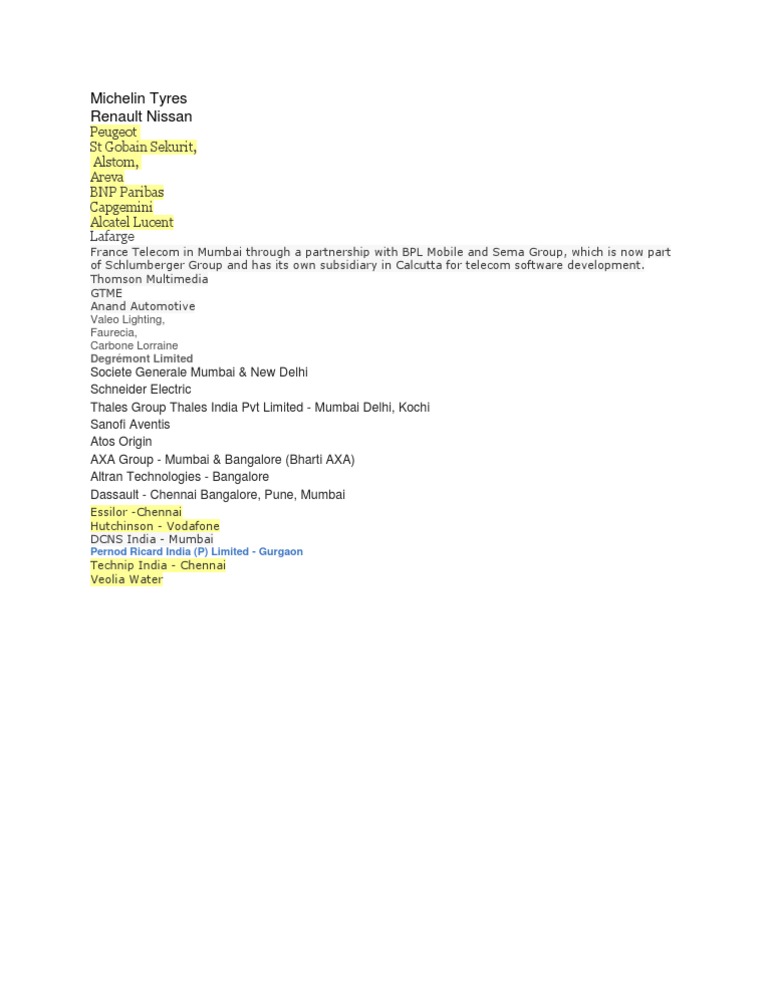 Michelin Tyres
Renault Nissan
Peugeot
St Gobain Sekurit,
Alstom,
Areva
BNP Paribas
Capgemini
Alcatel Lucent
Lafarge
France Telecom in Mumbai through a partnership with BPL Mobile and Sema Group, which is now part of Schlumberger Group and has its own subsidiary in Calcutta for telecom software development.
Thomson Multimedia
GTME
Anand Automotive
Valeo Lighting,
Faurecia,
Carbone Lorraine
Degrémont Limited
Societe Generale Mumbai & New Delhi
Schneider Electric
Thales Group Thales India Pvt Limited - Mumbai Delhi, Kochi
Sanofi Aventis
Atos Origin
AXA Group - Mumbai & Bangalore (Bharti AXA)
Altran Technologies - Bangalore
Dassault - Chennai Bangalore, Pune, Mumbai
Essilor -Chennai
Hutchinson - Vodafone
DCNS India - Mumbai
Pernod Ricard India (P) Limited - Gurgaon
Technip India - Chennai
Veolia Water